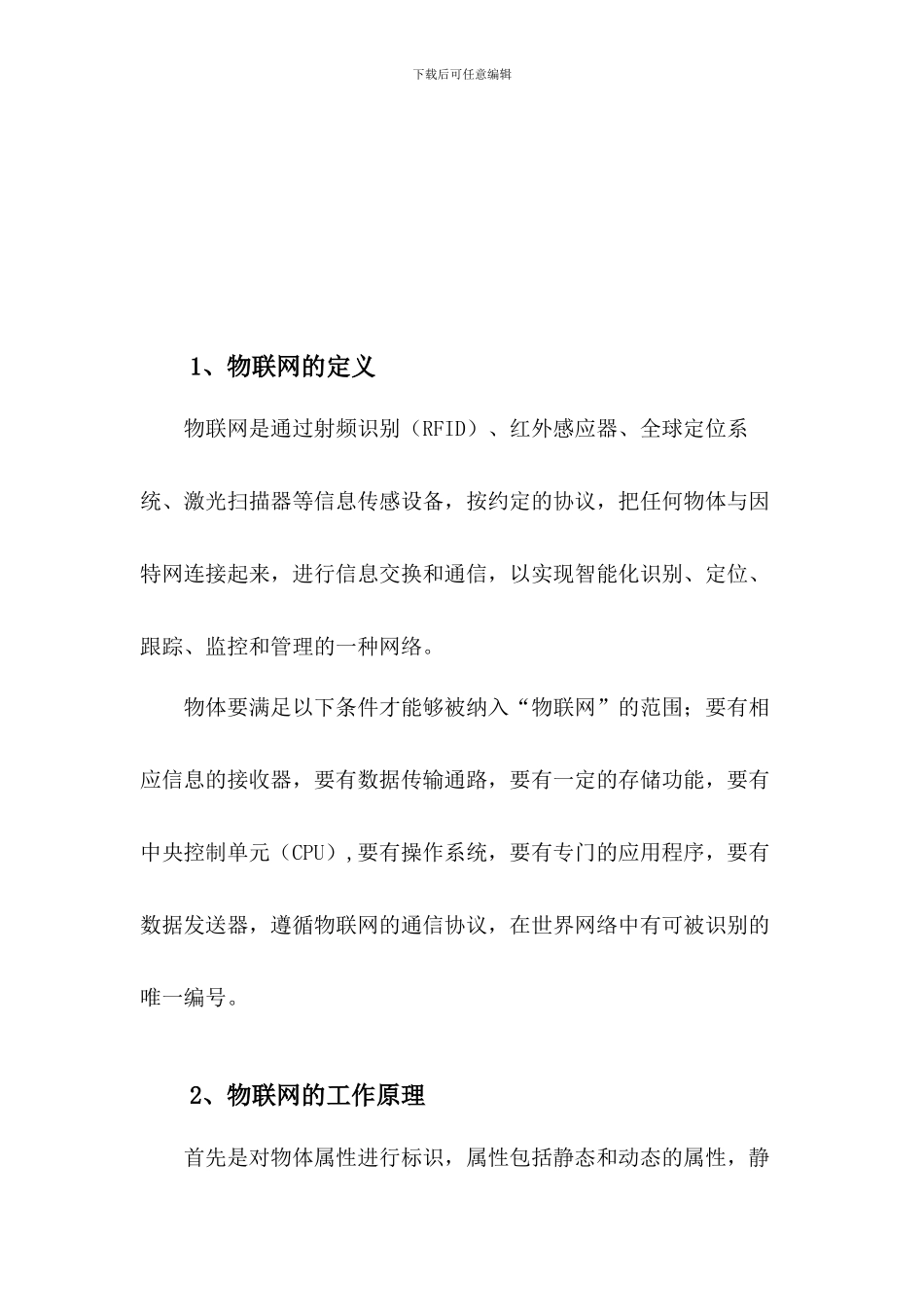 下载后可任意编辑

1、物联网的定义

物联网是通过射频识别（RFID）、红外感应器、全球定位系统、激光扫描器等信息传感设备，按约定的协议，把任何物体与因特网连接起来，进行信息交换和通信，以实现智能化识别、定位、跟踪、监控和管理的一种网络。

物体要满足以下条件才能够被纳入“物联网”的范围；要有相应信息的接收器，要有数据传输通路，要有一定的存储功能，要有中央控制单元（CPU）,要有操作系统，要有专门的应用程序，要有数据发送器，遵循物联网的通信协议，在世界网络中有可被识别的唯一编号。

2、物联网的工作原理

首先是对物体属性进行标识，属性包括静态和动态的属性，静